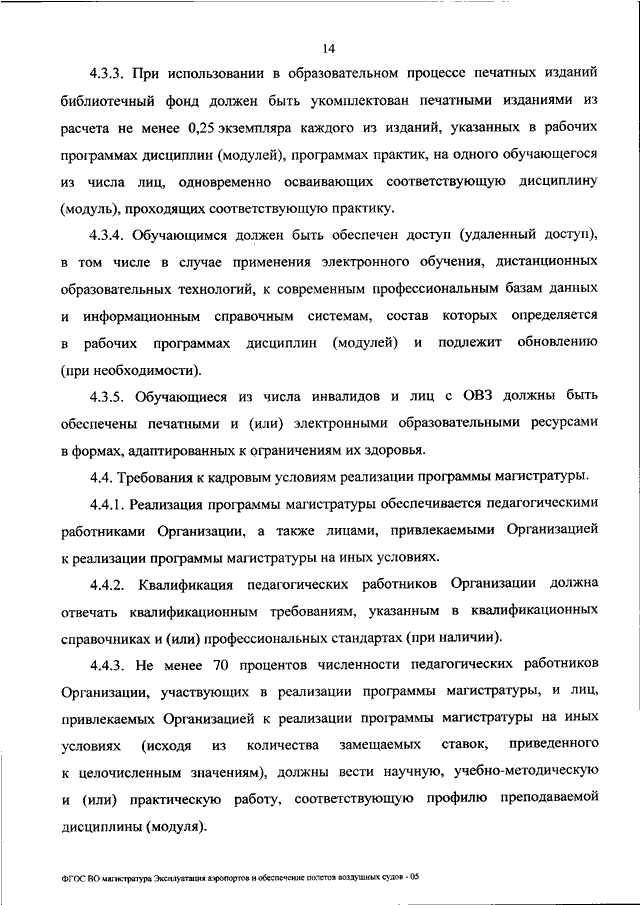 14

4.3.3. При использовании в образовательном процессе печатных изданий библиотечный фонд должен быть укомплектован печатными изданиями из расчета не менее 0,25 экземпляра каждого из изданий, указанных в рабочих программах дисциплин (модулей), программах практик, на одного обучающегося из числа лиц, одновременно осваивающих соответствующую дисциплину (модуль), проходящих соответствующую практику.

4.3.4. Обучающимся должен быть обеспечен доступ (удаленный доступ), в том числе в случае применения электронного обучения, дистанционных образовательных технологий, к современным профессиональным базам данных и информационным справочным системам, состав которых определяется в рабочих программах дисциплин (модулей) и подлежит обновлению (при необходимости).

4.3.5. Обучающиеся из числа инвалидов и лиц с ОВЗ должны быть обеспечены печатными и (или) электронными образовательными ресурсами в формах, адаптированных к ограничениям их здоровья.

4.4. Требования к кадровым условиям реализации программы магистратуры.

4.4.1. Реализация программы магистратуры обеспечивается педагогическими работниками Организации, а также лицами, привлекаемыми Организацией к реализации программы магистратуры на иных условиях.

4.4.2. Квалификация педагогических работников Организации должна отвечать квалификационным требованиям, указанным в квалификационных справочниках и (или) профессиональных стандартах (при наличии).

4.4.3. Не менее 70 процентов численности педагогических работников Организации, участвующих в реализации программы магистратуры, и лиц, привлекаемых Организацией к реализации программы магистратуры на иных условиях (исходя из количества замещаемых ставок, приведенного к целочисленным значениям), должны вести научную, учебно-методическую и (или) практическую работу, соответствующую профилю преподаваемой дисциплины (модуля).

ФГОС ВО магистратура Эксплуатация аэропортов и обеспечение полетов воздушных судов - 05